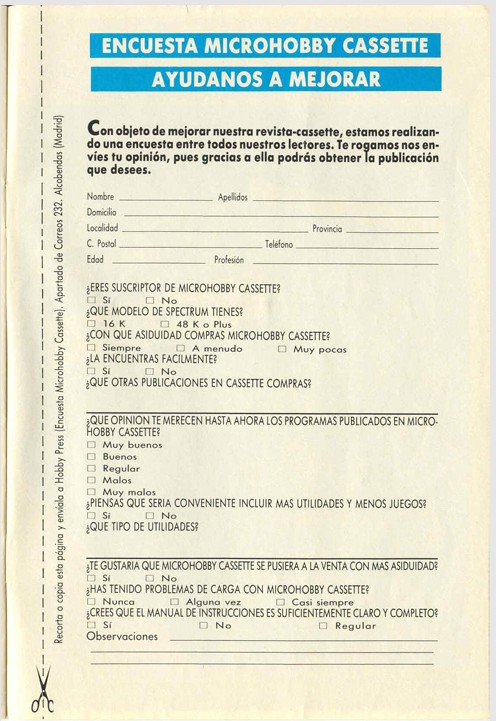 ENCUESTA MICROHOBBY CASSETTE

AYUDANOS A MEJORAR

Con objeto de mejorar nuestra revista-cassette, estamos realizando una encuesta entre todos nuestros lectores. Te rogamos nos envíes tu opinión, pues gracias a ella podrás obtener la publicación que desees.

Nombre ____ Apellidos ____
Domicilio ____
Localidad ____ Provincia ____
C. Postal ____ Teléfono ____
Edad ____ Profesión ____

¿ERES SUSCRIPTOR DE MICROHOBBY CASSETTE?
☐ Sí ☐ No
¿QUE MODELO DE SPECTRUM TIENES?
☐ 16 K ☐ 48 K o Plus
¿CON QUE ASIDUIDAD COMPRAS MICROHOBBY CASSETTE?
☐ Siempre ☐ A menudo ☐ Muy pocas
¿LA ENCUENTRAS FACILMENTE?
☐ Sí ☐ No
¿QUE OTRAS PUBLICACIONES EN CASSETTE COMPRAS?
____

¿QUE OPINION TE MERECEN HASTA AHORA LOS PROGRAMAS PUBLICADOS EN MICROHOBBY CASSETTE?
☐ Muy buenos
☐ Buenos
☐ Regular
☐ Malos
☐ Muy malos
¿PIENSAS QUE SERIA CONVENIENTE INCLUIR MAS UTILIDADES Y MENOS JUEGOS?
☐ Sí ☐ No
¿QUE TIPO DE UTILIDADES?
____

¿TE GUSTARIA QUE MICROHOBBY CASSETTE SE PUSIERA A LA VENTA CON MAS ASIDUIDAD?
☐ Sí ☐ No
¿HAS TENIDO PROBLEMAS DE CARGA CON MICROHOBBY CASSETTE?
☐ Nunca ☐ Alguna vez ☐ Casi siempre
¿CREES QUE EL MANUAL DE INSTRUCCIONES ES SUFICIENTEMENTE CLARO Y COMPLETO?
☐ Sí ☐ No ☐ Regular
Observaciones ____
____
____

Recorta o copia esta página y envíala a Hobby Press (Encuesta Microhobby Cassette). Apartado de Correos 232. Alcobendas (Madrid)